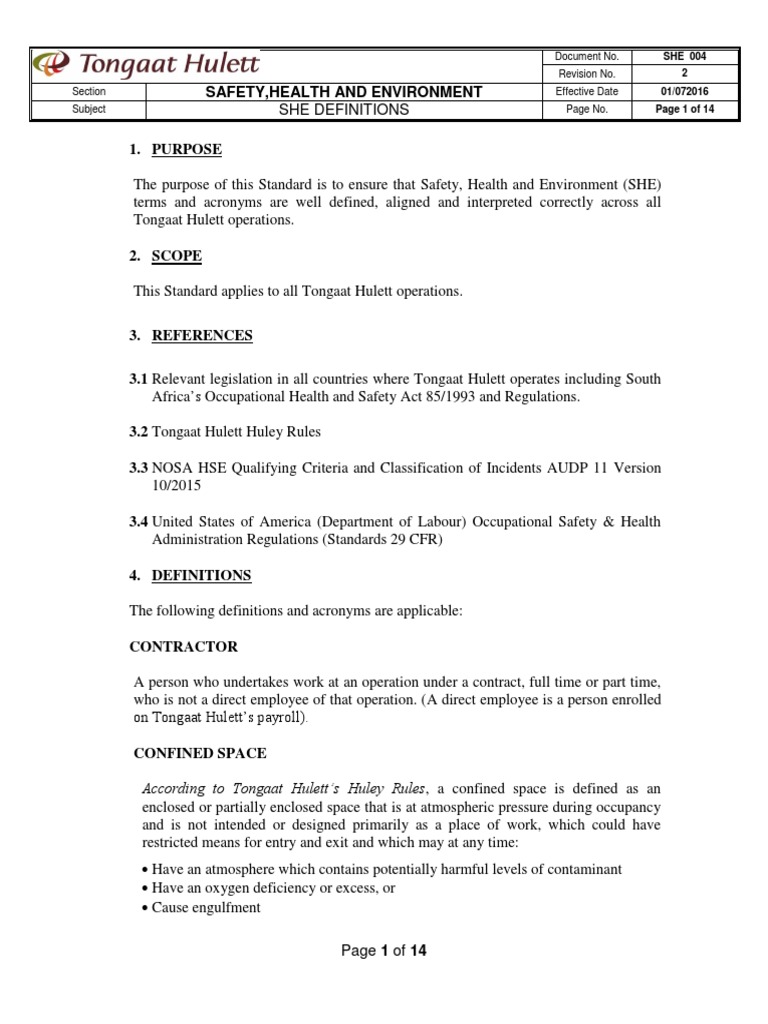 | Tongaat Hulett | | Document No. | SHE 004 |
|---|---|---|---|
| | | Revision No. | 2 |
| Section | SAFETY,HEALTH AND ENVIRONMENT | Effective Date | 01/072016 |
| Subject | SHE DEFINITIONS | Page No. | Page 1 of 14 |

1. PURPOSE

The purpose of this Standard is to ensure that Safety, Health and Environment (SHE) terms and acronyms are well defined, aligned and interpreted correctly across all Tongaat Hulett operations.

2. SCOPE

This Standard applies to all Tongaat Hulett operations.

3. REFERENCES

3.1 Relevant legislation in all countries where Tongaat Hulett operates including South Africa's Occupational Health and Safety Act 85/1993 and Regulations.

3.2 Tongaat Hulett Huley Rules

3.3 NOSA HSE Qualifying Criteria and Classification of Incidents AUDP 11 Version 10/2015

3.4 United States of America (Department of Labour) Occupational Safety & Health Administration Regulations (Standards 29 CFR)

4. DEFINITIONS

The following definitions and acronyms are applicable:

CONTRACTOR

A person who undertakes work at an operation under a contract, full time or part time, who is not a direct employee of that operation. (A direct employee is a person enrolled on Tongaat Hulett's payroll).

CONFINED SPACE

According to Tongaat Hulett's Huley Rules, a confined space is defined as an enclosed or partially enclosed space that is at atmospheric pressure during occupancy and is not intended or designed primarily as a place of work, which could have restricted means for entry and exit and which may at any time:

• Have an atmosphere which contains potentially harmful levels of contaminant
• Have an oxygen deficiency or excess, or
• Cause engulfment

Page 1 of 14